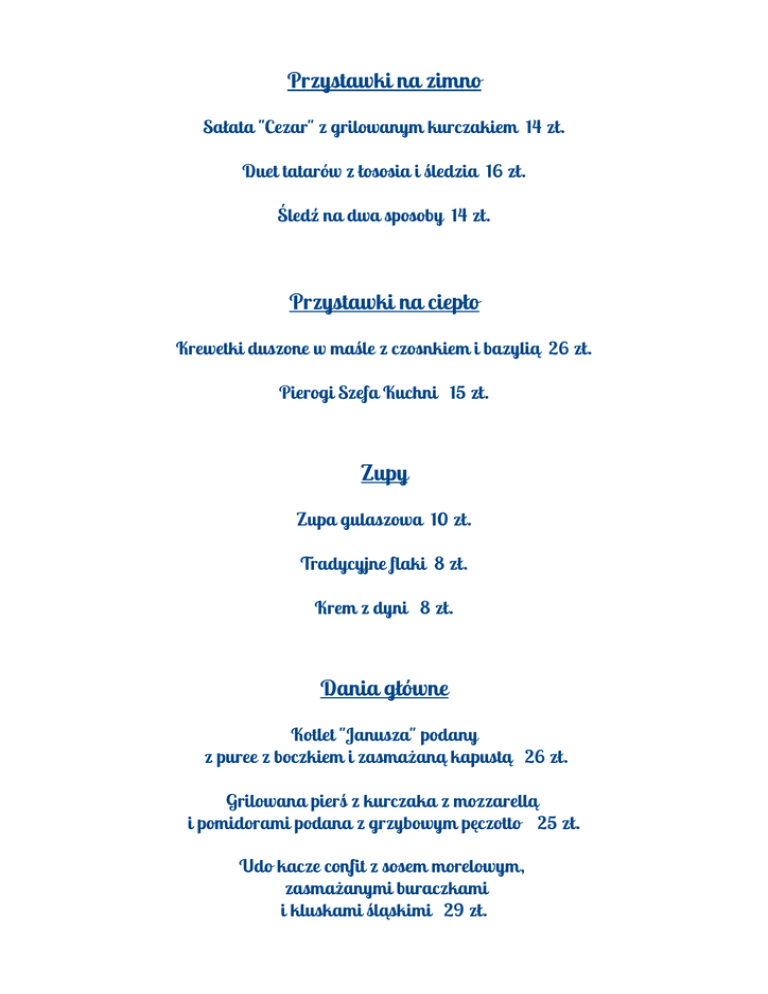 Przystawki na zimno

Sałata "Cezar" z grilowanym kurczakiem 14 zł.

Duet tatarów z łososia i śledzia 16 zł.

Śledź na dwa sposoby 14 zł.

Przystawki na ciepło

Krewetki duszone w maśle z czosnkiem i bazylią 26 zł.

Pierogi Szefa Kuchni 15 zł.

Zupy

Zupa gulaszowa 10 zł.

Tradycyjne flaki 8 zł.

Krem z dyni 8 zł.

Dania główne

Kotlet "Janusza" podany z puree z boczkiem i zasmażaną kapustą 26 zł.

Grilowana pierś z kurczaka z mozzarellą i pomidorami podana z grzybowym pęczotto 25 zł.

Udo kacze confit z sosem morelowym, zasmażanymi buraczkami i kluskami śląskimi 29 zł.